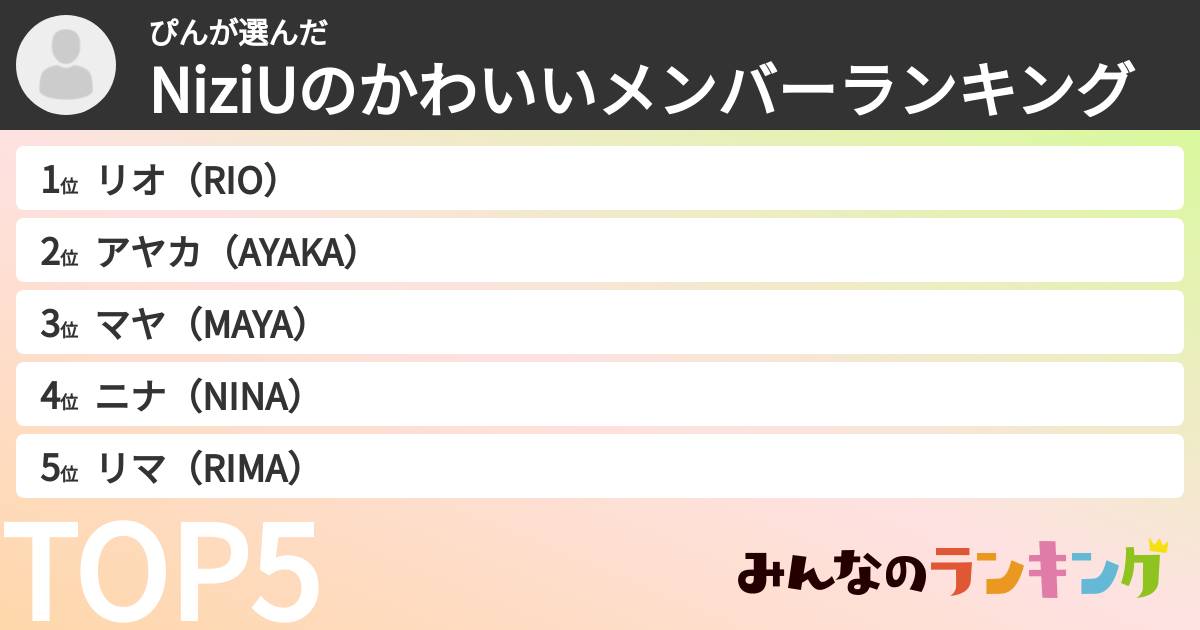 ぴんが選んだ
NiziUのかわいいメンバーランキング

1位 リオ（RIO）
2位 アヤカ（AYAKA）
3位 マヤ（MAYA）
4位 ニナ（NINA）
5位 リマ（RIMA）

TOP5

みんなのランキング